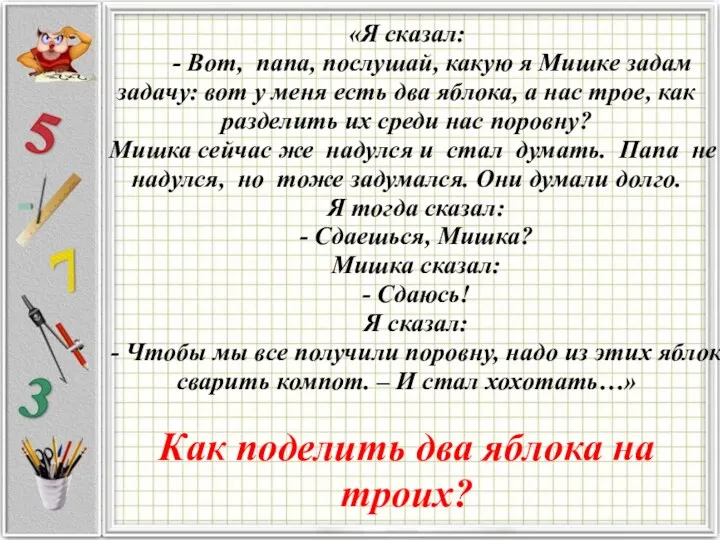 5

7

3

«Я сказал:
- Вот, папа, послушай, какую я Мишке задам задачу: вот у меня есть два яблока, а нас трое, как разделить их среди нас поровну?
Мишка сейчас же надулся и стал думать. Папа не надулся, но тоже задумался. Они думали долго.
Я тогда сказал:
- Сдаешься, Мишка?
Мишка сказал:
- Сдаюсь!
Я сказал:
- Чтобы мы все получили поровну, надо из этих яблок сварить компот. – И стал хохотать…»

Как поделить два яблока на троих?